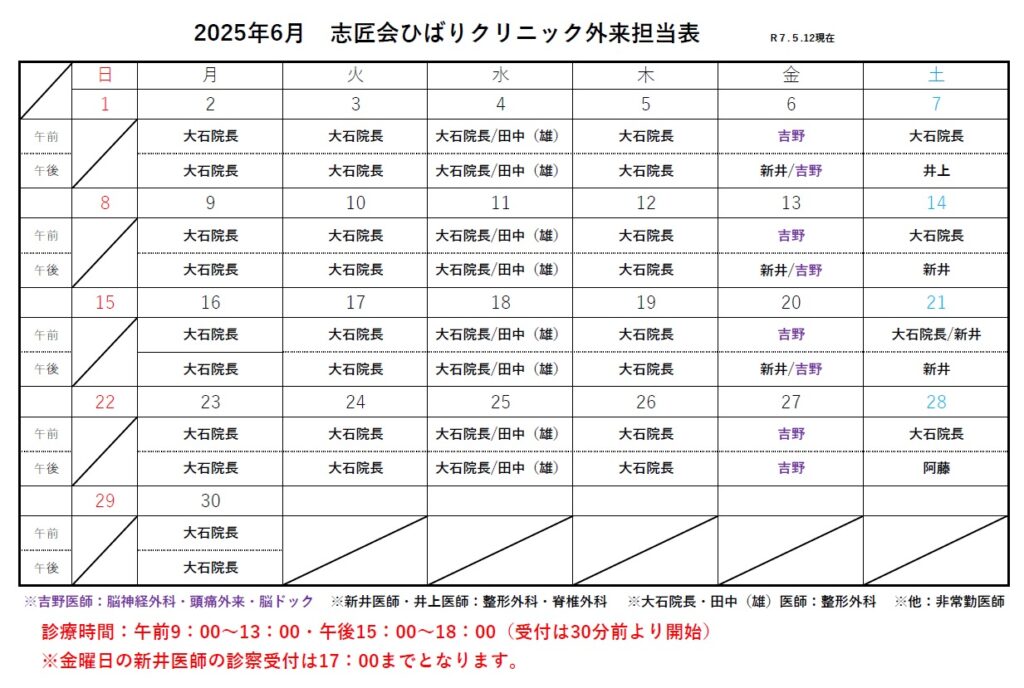 2025年6月 志匠会ひばりクリニック外来担当表 R7.5.12現在

| | 日 | 月 | 火 | 水 | 木 | 金 | 土 |
|---|---|---|---|---|---|---|---|
| | 1 | 2 | 3 | 4 | 5 | 6 | 7 |
| 午前 | | 大石院長 | 大石院長 | 大石院長/田中（雄） | 大石院長 | 吉野 | 大石院長 |
| 午後 | | 大石院長 | 大石院長 | 大石院長/田中（雄） | 大石院長 | 新井/吉野 | 井上 |
| | 8 | 9 | 10 | 11 | 12 | 13 | 14 |
| 午前 | | 大石院長 | 大石院長 | 大石院長/田中（雄） | 大石院長 | 吉野 | 大石院長 |
| 午後 | | 大石院長 | 大石院長 | 大石院長/田中（雄） | 大石院長 | 新井/吉野 | 新井 |
| | 15 | 16 | 17 | 18 | 19 | 20 | 21 |
| 午前 | | 大石院長 | 大石院長 | 大石院長/田中（雄） | 大石院長 | 吉野 | 大石院長/新井 |
| 午後 | | 大石院長 | 大石院長 | 大石院長/田中（雄） | 大石院長 | 新井/吉野 | 新井 |
| | 22 | 23 | 24 | 25 | 26 | 27 | 28 |
| 午前 | | 大石院長 | 大石院長 | 大石院長/田中（雄） | 大石院長 | 吉野 | 大石院長 |
| 午後 | | 大石院長 | 大石院長 | 大石院長/田中（雄） | 大石院長 | 吉野 | 阿藤 |
| | 29 | 30 | | | | | |
| 午前 | | 大石院長 | | | | | |
| 午後 | | 大石院長 | | | | | |

※吉野医師：脳神経外科・頭痛外来・脳ドック ※新井医師・井上医師：整形外科・脊椎外科 ※大石院長・田中（雄）医師：整形外科 ※他：非常勤医師

診療時間：午前9：00～13：00・午後15：00～18：00（受付は30分前より開始）

※金曜日の新井医師の診察受付は17：00までとなります。